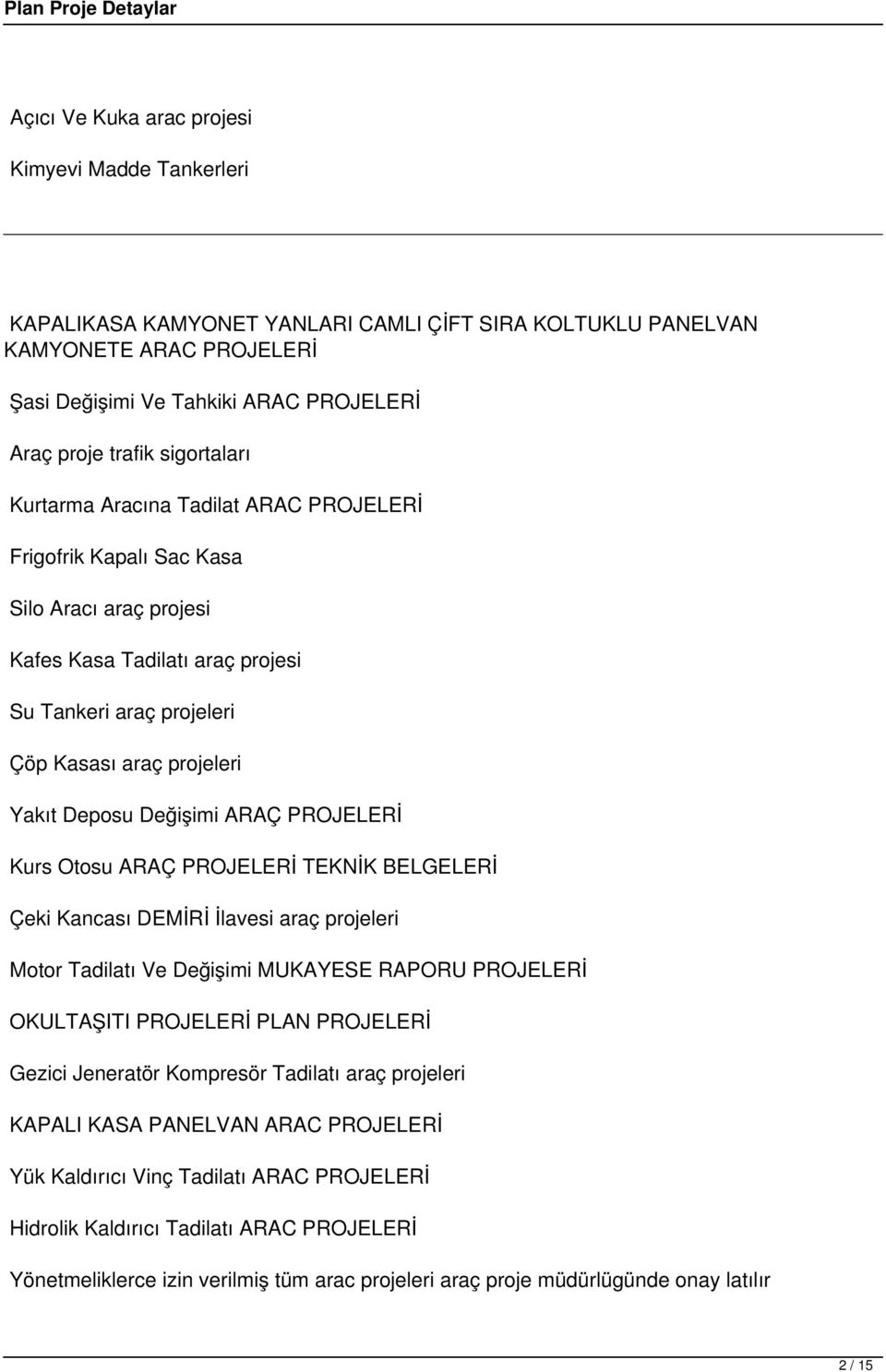 Plan Proje Detaylar

Açıcı Ve Kuka arac projesi

Kimyevi Madde Tankerleri

KAPALIKASA KAMYONET YANLARI CAMLI ÇİFT SIRA KOLTUKLU PANELVAN KAMYONETE ARAC PROJELERİ

Şasi Değişimi Ve Tahkiki ARAC PROJELERİ

Araç proje trafik sigortaları

Kurtarma Aracına Tadilat ARAC PROJELERİ

Frigofrik Kapalı Sac Kasa

Silo Aracı araç projesi

Kafes Kasa Tadilatı araç projesi

Su Tankeri araç projeleri

Çöp Kasası araç projeleri

Yakıt Deposu Değişimi ARAÇ PROJELERİ

Kurs Otosu ARAÇ PROJELERİ TEKNİK BELGELERİ

Çeki Kancası DEMİRİ İlavesi araç projeleri

Motor Tadilatı Ve Değişimi MUKAYESE RAPORU PROJELERİ

OKULTAŞITI PROJELERİ PLAN PROJELERİ

Gezici Jeneratör Kompresör Tadilatı araç projeleri

KAPALI KASA PANELVAN ARAC PROJELERİ

Yük Kaldırıcı Vinç Tadilatı ARAC PROJELERİ

Hidrolik Kaldırıcı Tadilatı ARAC PROJELERİ

Yönetmeliklerce izin verilmiş tüm arac projeleri araç proje müdürlügünde onay latılır

2 / 15